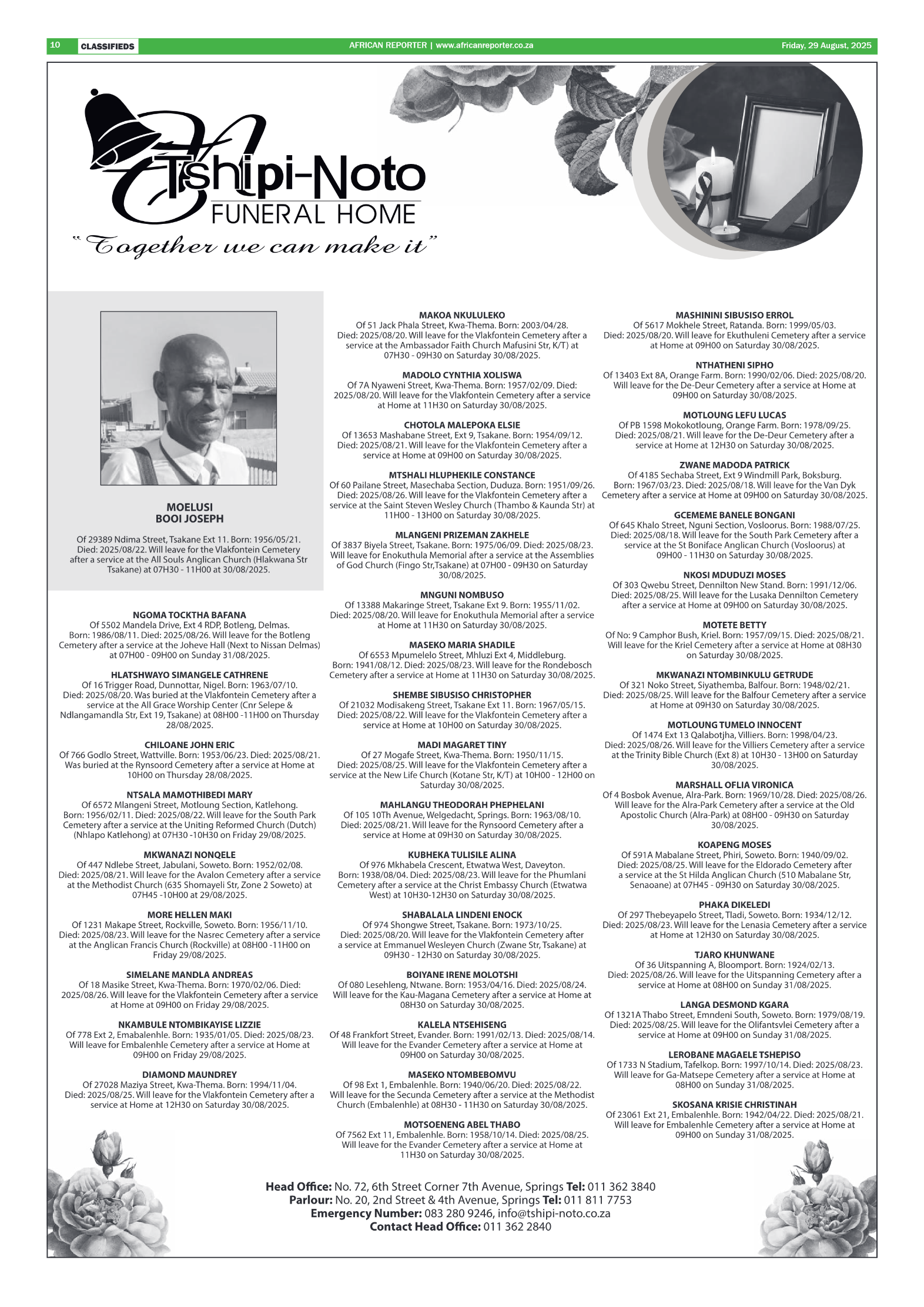 10 CLASSIFIEDS

AFRICAN REPORTER | www.africanreporter.co.za

Friday, 29 August, 2025

Tshipi-Noto FUNERAL HOME

"Together we can make it"

MOELUSI BOOI JOSEPH

Of 29389 Ndima Street, Tsakane Ext 11. Born: 1956/05/21. Died: 2025/08/22. Will leave for the Vlakfontein Cemetery after a service at the All Souls Anglican Church (Hlakwana Str Tsakane) at 07H30 - 11H00 at 30/08/2025.

NGOMA TOCKTHA BAFANA
Of 5502 Mandela Drive, Ext 4 RDP, Botleng, Delmas. Born: 1986/08/11. Died: 2025/08/26. Will leave for the Botleng Cemetery after a service at the Joheve Hall (Next to Nissan Delmas) at 07H00 - 09H00 on Sunday 31/08/2025.

HLATSHWAYO SIMANGELE CATHRENE
Of 16 Trigger Road, Dunnottar, Nigel. Born: 1963/07/10. Died: 2025/08/20. Was buried at the Vlakfontein Cemetery after a service at the All Grace Worship Center (Cnr Selepe & Ndlangamandla Str, Ext 19, Tsakane) at 08H00 -11H00 on Thursday 28/08/2025.

CHILOANE JOHN ERIC
Of 766 Godlo Street, Wattville. Born: 1953/06/23. Died: 2025/08/21. Was buried at the Rynsoord Cemetery after a service at Home at 10H00 on Thursday 28/08/2025.

NTSALA MAMOTHIBEDI MARY
Of 6572 Mlangeni Street, Motloung Section, Katlehong. Born: 1956/02/11. Died: 2025/08/22. Will leave for the South Park Cemetery after a service at the Uniting Reformed Church (Dutch) (Nhlapo Katlehong) at 07H30 -10H30 on Friday 29/08/2025.

MKWANAZI NONQELE
Of 447 Ndlebe Street, Jabulani, Soweto. Born: 1952/02/08. Died: 2025/08/21. Will leave for the Avalon Cemetery after a service at the Methodist Church (635 Shomayeli Str, Zone 2 Soweto) at 07H45 -10H00 at 29/08/2025.

MORE HELLEN MAKI
Of 1231 Makape Street, Rockville, Soweto. Born: 1956/11/10. Died: 2025/08/23. Will leave for the Nasrec Cemetery after a service at the Anglican Francis Church (Rockville) at 08H00 -11H00 on Friday 29/08/2025.

SIMELANE MANDLA ANDREAS
Of 18 Masike Street, Kwa-Thema. Born: 1970/02/06. Died: 2025/08/26. Will leave for the Vlakfontein Cemetery after a service at Home at 09H00 on Friday 29/08/2025.

NKAMBULE NTOMBIKAYISE LIZZIE
Of 778 Ext 2, Emabalenhle. Born: 1935/01/05. Died: 2025/08/23. Will leave for Embalenhle Cemetery after a service at Home at 09H00 on Friday 29/08/2025.

DIAMOND MAUNDREY
Of 27028 Maziya Street, Kwa-Thema. Born: 1994/11/04. Died: 2025/08/25. Will leave for the Vlakfontein Cemetery after a service at Home at 12H30 on Saturday 30/08/2025.

MAKOA NKULULEKO
Of 51 Jack Phala Street, Kwa-Thema. Born: 2003/04/28. Died: 2025/08/20. Will leave for the Vlakfontein Cemetery after a service at the Ambassador Faith Church Mafusini Str, K/T) at 07H30 - 09H30 on Saturday 30/08/2025.

MADOLO CYNTHIA XOLISWA
Of 7A Nyaweni Street, Kwa-Thema. Born: 1957/02/09. Died: 2025/08/20. Will leave for the Vlakfontein Cemetery after a service at Home at 11H30 on Saturday 30/08/2025.

CHOTOLA MALEPOKA ELSIE
Of 13653 Mashabane Street, Ext 9, Tsakane. Born: 1954/09/12. Died: 2025/08/21. Will leave for the Vlakfontein Cemetery after a service at Home at 09H00 on Saturday 30/08/2025.

MTSHALI HLUPHEKILE CONSTANCE
Of 60 Pailane Street, Masechaba Section, Duduza. Born: 1951/09/26. Died: 2025/08/26. Will leave for the Vlakfontein Cemetery after a service at the Saint Steven Wesley Church (Thambo & Kaunda Str) at 11H00 - 13H00 on Saturday 30/08/2025.

MLANGENI PRIZEMAN ZAKHELE
Of 3837 Biyela Street, Tsakane. Born: 1975/06/09. Died: 2025/08/23. Will leave for Enokuthula Memorial after a service at the Assemblies of God Church (Fingo Str,Tsakane) at 07H00 - 09H30 on Saturday 30/08/2025.

MNGUNI NOMBUSO
Of 13388 Makaringe Street, Tsakane Ext 9. Born: 1955/11/02. Died: 2025/08/20. Will leave for Enokuthula Memorial after a service at Home at 11H30 on Saturday 30/08/2025.

MASEKO MARIA SHADILE
Of 6553 Mpumelelo Street, Mhluzi Ext 4, Middleburg. Born: 1941/08/12. Died: 2025/08/23. Will leave for the Rondebosch Cemetery after a service at Home at 11H30 on Saturday 30/08/2025.

SHEMBE SIBUSISO CHRISTOPHER
Of 21032 Modisakeng Street, Tsakane Ext 11. Born: 1967/05/15. Died: 2025/08/22. Will leave for the Vlakfontein Cemetery after a service at Home at 10H00 on Saturday 30/08/2025.

MADI MAGARET TINY
Of 27 Mogafe Street, Kwa-Thema. Born: 1950/11/15. Died: 2025/08/25. Will leave for the Vlakfontein Cemetery after a service at the New Life Church (Kotane Str, K/T) at 10H00 - 12H00 on Saturday 30/08/2025.

MAHLANGU THEODORAH PHEPHELANI
Of 105 10Th Avenue, Welgedacht, Springs. Born: 1963/08/10. Died: 2025/08/21. Will leave for the Rynsoord Cemetery after a service at Home at 09H30 on Saturday 30/08/2025.

KUBHEKA TULISILE ALINA
Of 976 Mkhabela Crescent, Etwatwa West, Daveyton. Born: 1938/08/04. Died: 2025/08/23. Will leave for the Phumlani Cemetery after a service at the Christ Embassy Church (Etwatwa West) at 10H30-12H30 on Saturday 30/08/2025.

SHABALALA LINDENI ENOCK
Of 974 Shongwe Street, Tsakane. Born: 1973/10/25. Died: 2025/08/20. Will leave for the Vlakfontein Cemetery after a service at Emmanuel Wesleyen Church (Zwane Str, Tsakane) at 09H30 - 12H30 on Saturday 30/08/2025.

BOIYANE IRENE MOLOTSHI
Of 080 Lesehleng, Ntwane. Born: 1953/04/16. Died: 2025/08/24. Will leave for the Kau-Magana Cemetery after a service at Home at 08H30 on Saturday 30/08/2025.

KALELA NTSEHISENG
Of 48 Frankfort Street, Evander. Born: 1991/02/13. Died: 2025/08/14. Will leave for the Evander Cemetery after a service at Home at 09H00 on Saturday 30/08/2025.

MASEKO NTOMBEBOMVU
Of 98 Ext 1, Embalenhle. Born: 1940/06/20. Died: 2025/08/22. Will leave for the Secunda Cemetery after a service at the Methodist Church (Embalenhle) at 08H30 - 11H30 on Saturday 30/08/2025.

MOTSOENENG ABEL THABO
Of 7562 Ext 11, Embalenhle. Born: 1958/10/14. Died: 2025/08/25. Will leave for the Evander Cemetery after a service at Home at 11H30 on Saturday 30/08/2025.

MASHININI SIBUSISO ERROL
Of 5617 Mokhele Street, Ratanda. Born: 1999/05/03. Died: 2025/08/20. Will leave for Ekuthuleni Cemetery after a service at Home at 09H00 on Saturday 30/08/2025.

NTHATHENI SIPHO
Of 13403 Ext 8A, Orange Farm. Born: 1990/02/06. Died: 2025/08/20. Will leave for the De-Deur Cemetery after a service at Home at 09H00 on Saturday 30/08/2025.

MOTLOUNG LEFU LUCAS
Of PB 1598 Mokokotloung, Orange Farm. Born: 1978/09/25. Died: 2025/08/21. Will leave for the De-Deur Cemetery after a service at Home at 12H30 on Saturday 30/08/2025.

ZWANE MADODA PATRICK
Of 4185 Sechaba Street, Ext 9 Windmill Park, Boksburg. Born: 1967/03/23. Died: 2025/08/18. Will leave for the Van Dyk Cemetery after a service at Home at 09H00 on Saturday 30/08/2025.

GCEMEME BANELE BONGANI
Of 645 Khalo Street, Nguni Section, Vosloorus. Born: 1988/07/25. Died: 2025/08/18. Will leave for the South Park Cemetery after a service at the St Boniface Anglican Church (Vosloorus) at 09H00 - 11H30 on Saturday 30/08/2025.

NKOSI MDUDUZI MOSES
Of 303 Qwebu Street, Dennilton New Stand. Born: 1991/12/06. Died: 2025/08/25. Will leave for the Lusaka Dennilton Cemetery after a service at Home at 09H00 on Saturday 30/08/2025.

MOTETE BETTY
Of No: 9 Camphor Bush, Kriel. Born: 1957/09/15. Died: 2025/08/21. Will leave for the Kriel Cemetery after a service at Home at 08H30 on Saturday 30/08/2025.

MKWANAZI NTOMBINKULU GETRUDE
Of 321 Noko Street, Siyathemba, Balfour. Born: 1948/02/21. Died: 2025/08/25. Will leave for the Balfour Cemetery after a service at Home at 09H30 on Saturday 30/08/2025.

MOTLOUNG TUMELO INNOCENT
Of 1474 Ext 13 Qalabotjha, Villiers. Born: 1998/04/23. Died: 2025/08/26. Will leave for the Villiers Cemetery after a service at the Trinity Bible Church (Ext 8) at 10H30 - 13H00 on Saturday 30/08/2025.

MARSHALL OFLIA VIRONICA
Of 4 Bosbok Avenue, Alra-Park. Born: 1969/10/28. Died: 2025/08/26. Will leave for the Alra-Park Cemetery after a service at the Old Apostolic Church (Alra-Park) at 08H00 - 09H30 on Saturday 30/08/2025.

KOAPENG MOSES
Of 591A Mabalane Street, Phiri, Soweto. Born: 1940/09/02. Died: 2025/08/25. Will leave for the Eldorado Cemetery after a service at the St Hilda Anglican Church (510 Mabalane Str, Senaoane) at 07H45 - 09H30 on Saturday 30/08/2025.

PHAKA DIKELEDI
Of 297 Thebeyapelo Street, Tladi, Soweto. Born: 1934/12/12. Died: 2025/08/23. Will leave for the Lenasia Cemetery after a service at Home at 12H30 on Saturday 30/08/2025.

TJARO KHUNWANE
Of 36 Uitspanning A, Bloomport. Born: 1924/02/13. Died: 2025/08/26. Will leave for the Uitspanning Cemetery after a service at Home at 08H00 on Sunday 31/08/2025.

LANGA DESMOND KGARA
Of 1321A Thabo Street, Emndeni South, Soweto. Born: 1979/08/19. Died: 2025/08/25. Will leave for the Olifantsvlei Cemetery after a service at Home at 09H00 on Sunday 31/08/2025.

LEROBANE MAGAELE TSHEPISO
Of 1733 N Stadium, Tafelkop. Born: 1997/10/14. Died: 2025/08/23. Will leave for Ga-Matsepe Cemetery after a service at Home at 08H00 on Sunday 31/08/2025.

SKOSANA KRISIE CHRISTINAH
Of 23061 Ext 21, Embalenhle. Born: 1942/04/22. Died: 2025/08/21. Will leave for Embalenhle Cemetery after a service at Home at 09H00 on Sunday 31/08/2025.

Head Office: No. 72, 6th Street Corner 7th Avenue, Springs Tel: 011 362 3840
Parlour: No. 20, 2nd Street & 4th Avenue, Springs Tel: 011 811 7753
Emergency Number: 083 280 9246, info@tshipi-noto.co.za
Contact Head Office: 011 362 2840